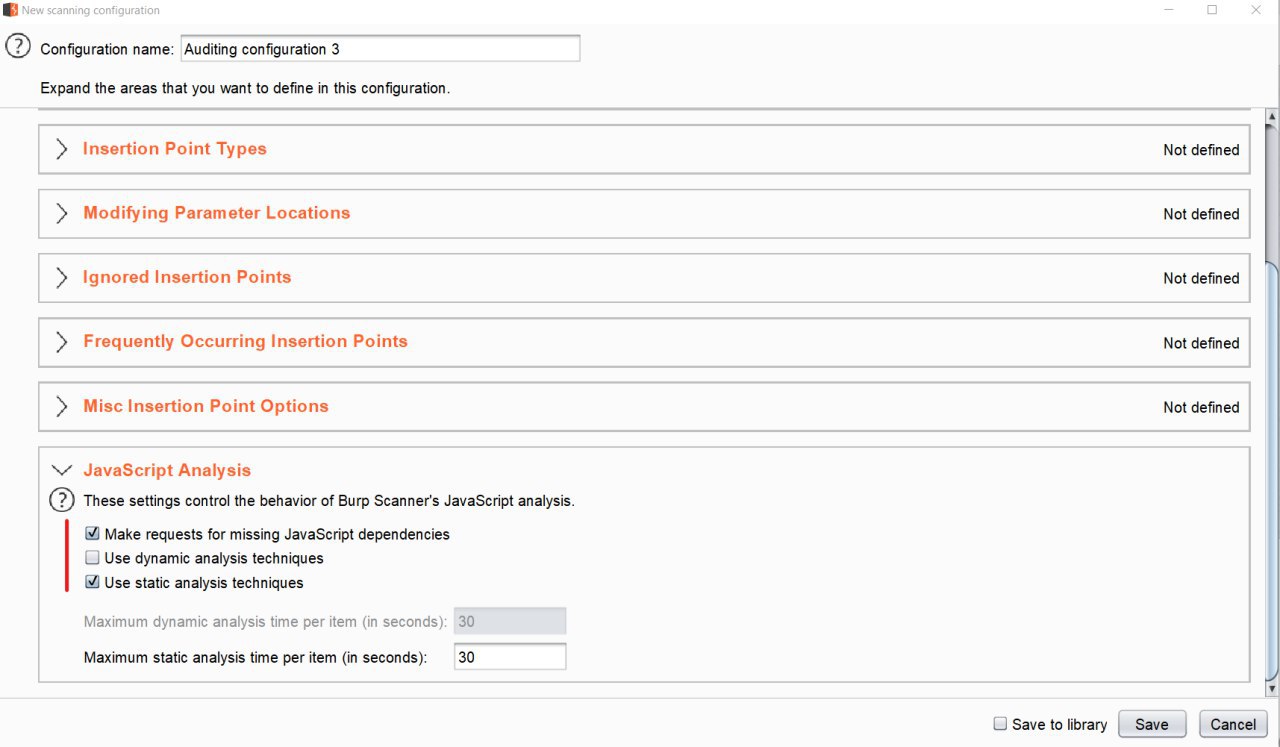 New scanning configuration

Configuration name: Auditing configuration 3

Expand the areas that you want to define in this configuration.

Insertion Point Types
Not defined

Modifying Parameter Locations
Not defined

Ignored Insertion Points
Not defined

Frequently Occurring Insertion Points
Not defined

Misc Insertion Point Options
Not defined

JavaScript Analysis

These settings control the behavior of Burp Scanner's JavaScript analysis.

Make requests for missing JavaScript dependencies
Use dynamic analysis techniques
Use static analysis techniques

Maximum dynamic analysis time per item (in seconds): 30
Maximum static analysis time per item (in seconds): 30

Save to library
Save
Cancel